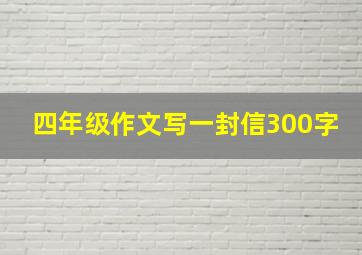 四年级作文写一封信300字